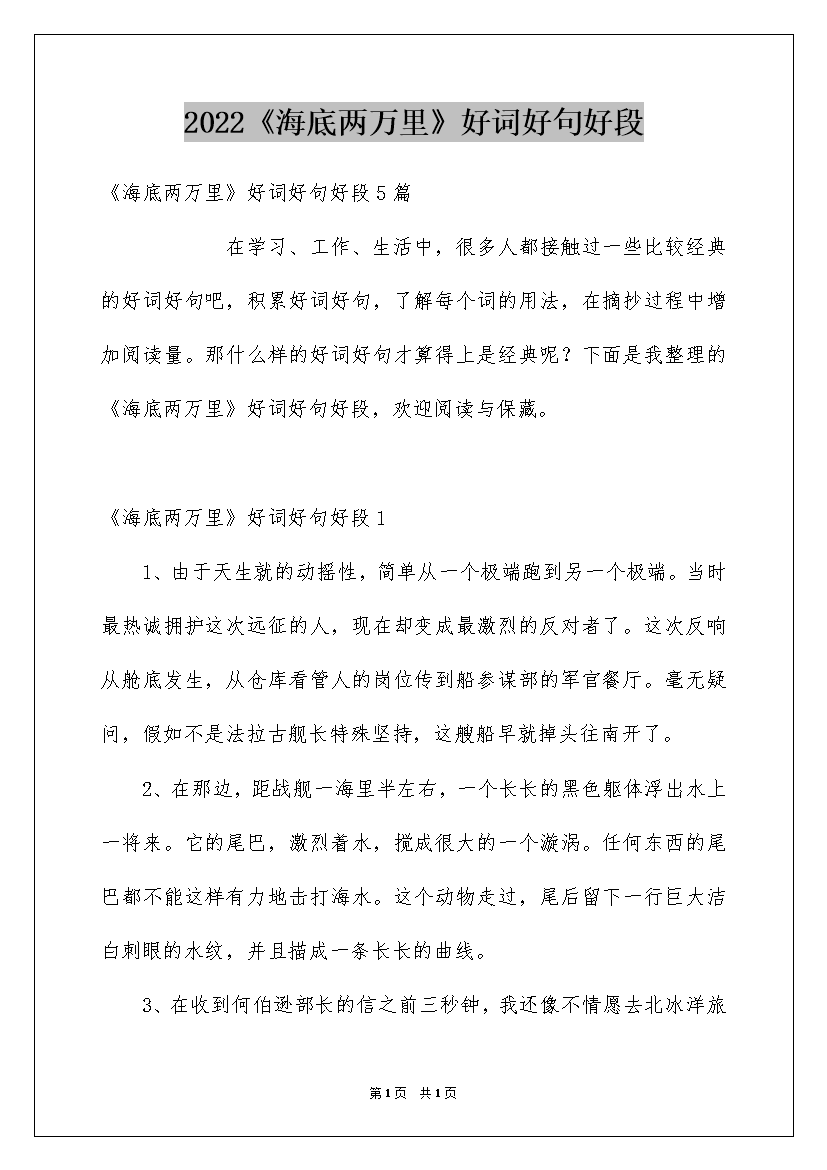 2022《海底两万里》好词好句好段

《海底两万里》好词好句好段5篇

在学习、工作、生活中，很多人都接触过一些比较经典的好词好句吧，积累好词好句，了解每个词的用法，在摘抄过程中增加阅读量。那什么样的好词好句才算得上是经典呢？下面是我整理的《海底两万里》好词好句好段，欢迎阅读与保藏。

《海底两万里》好词好句好段1

1、由于天生就的动摇性，简单从一个极端跑到另一个极端。当时最热诚拥护这次远征的人，现在却变成最激烈的反对者了。这次反响从舱底发生，从仓库看管人的岗位传到船参谋部的军官餐厅。毫无疑问，假如不是法拉古舰长特殊坚持，这艘船早就掉头往南开了。

2、在那边，距战舰一海里半左右，一个长长的黑色躯体浮出水上一将来。它的尾巴，激烈着水，搅成很大的一个漩涡。任何东西的尾巴都不能这样有力地击打海水。这个动物走过，尾后留下一行巨大洁白刺眼的水纹，并且描成一条长长的曲线。

3、在收到何伯逊部长的信之前三秒钟，我还像不情愿去北冰洋旅

第1页 共1页